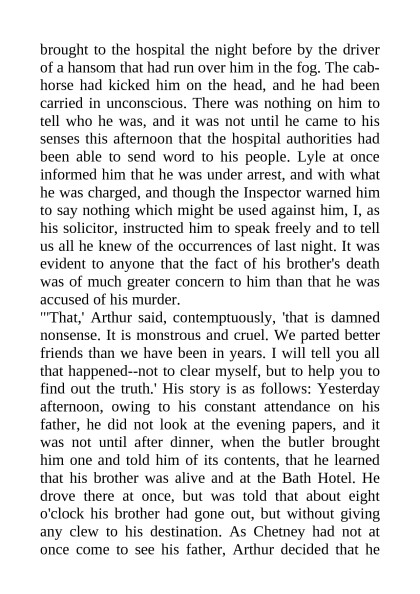 brought to the hospital the night before by the driver of a hansom that had run over him in the fog. The cab-horse had kicked him on the head, and he had been carried in unconscious. There was nothing on him to tell who he was, and it was not until he came to his senses this afternoon that the hospital authorities had been able to send word to his people. Lyle at once informed him that he was under arrest, and with what he was charged, and though the Inspector warned him to say nothing which might be used against him, I, as his solicitor, instructed him to speak freely and to tell us all he knew of the occurrences of last night. It was evident to anyone that the fact of his brother's death was of much greater concern to him than that he was accused of his murder.
"'That,' Arthur said, contemptuously, 'that is damned nonsense. It is monstrous and cruel. We parted better friends than we have been in years. I will tell you all that happened--not to clear myself, but to help you to find out the truth.' His story is as follows: Yesterday afternoon, owing to his constant attendance on his father, he did not look at the evening papers, and it was not until after dinner, when the butler brought him one and told him of its contents, that he learned that his brother was alive and at the Bath Hotel. He drove there at once, but was told that about eight o'clock his brother had gone out, but without giving any clew to his destination. As Chetney had not at once come to see his father, Arthur decided that he